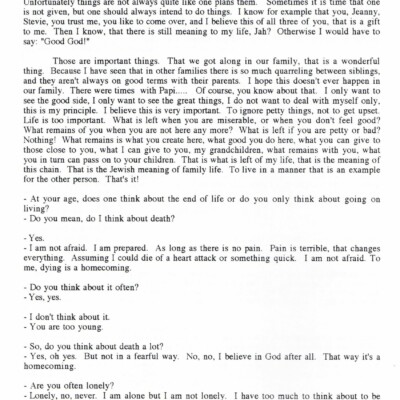 Unfortunately things are not always quite like one plans them. Sometimes it is time that one is not given, but one should always intend to do things. I know for example that you, Jeanny, Stevie, you trust me, you like to come over, and I believe this of all three of you, that is a gift to me. Then I know, that there is still meaning to my life, Jah? Otherwise I would have to say: "Good God!"

Those are important things. That we got along in our family, that is a wonderful thing. Because I have seen that in other families there is so much quarreling between siblings, and they aren't always on good terms with their parents. I hope this doesn't ever happen in our family. There were times with Papi..... Of course, you know about that. I only want to see the good side, I only want to see the great things, I do not want to deal with myself only, this is my principle. I believe this is very important. To ignore petty things, not to get upset. Life is too important. What is left when you are miserable, or when you don't feel good? What remains of you when you are not here any more? What is left if you are petty or bad? Nothing! What remains is what you create here, what good you do here, what you can give to those close to you, what I can give to you, my grandchildren, what remains with you, what you in turn can pass on to your children. That is what is left of my life, that is the meaning of this chain. That is the Jewish meaning of family life. To live in a manner that is an example for the other person. That's it!

- At your age, does one think about the end of life or do you only think about going on living?
- Do you mean, do I think about death?

- Yes.
- I am not afraid. I am prepared. As long as there is no pain. Pain is terrible, that changes everything. Assuming I could die of a heart attack or something quick. I am not afraid. To me, dying is a homecoming.

- Do you think about it often?
- Yes, yes.

- I don't think about it.
- You are too young.

- So, do you think about death a lot?
- Yes, oh yes. But not in a fearful way. No, no, I believe in God after all. That way it's a homecoming.

- Are you often lonely?
- Lonely, no, never. I am alone but I am not lonely. I have too much to think about to be